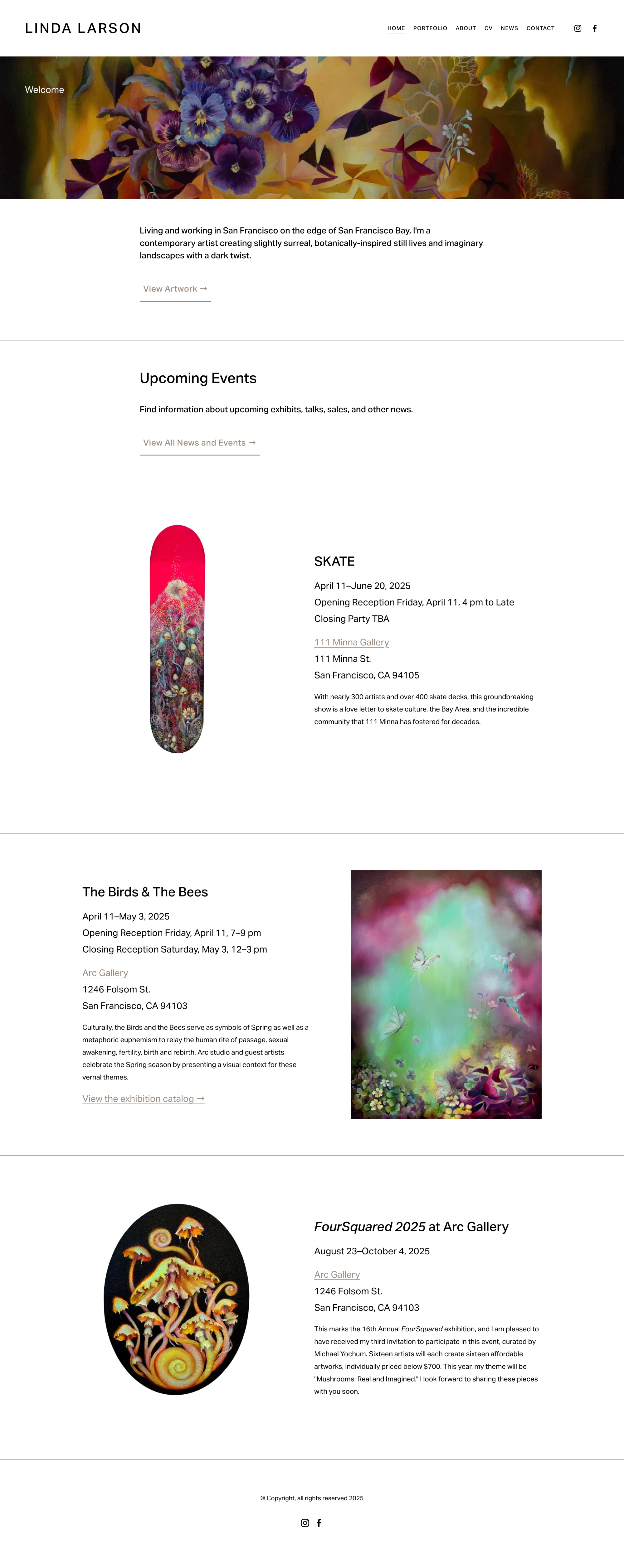 LINDA LARSON

HOME PORTFOLIO ABOUT CV NEWS CONTACT

Welcome

Living and working in San Francisco on the edge of San Francisco Bay, I'm a contemporary artist creating slightly surreal, botanically-inspired still lives and imaginary landscapes with a dark twist.

View Artwork →

Upcoming Events

Find information about upcoming exhibits, talks, sales, and other news.

View All News and Events →

SKATE

April 11–June 20, 2025

Opening Reception Friday, April 11, 4 pm to Late

Closing Party TBA

111 Minna Gallery

111 Minna St.

San Francisco, CA 94105

With nearly 300 artists and over 400 skate decks, this groundbreaking show is a love letter to skate culture, the Bay Area, and the incredible community that 111 Minna has fostered for decades.

The Birds & The Bees

April 11–May 3, 2025

Opening Reception Friday, April 11, 7–9 pm

Closing Reception Saturday, May 3, 12–3 pm

Arc Gallery

1246 Folsom St.

San Francisco, CA 94103

Culturally, the Birds and the Bees serve as symbols of Spring as well as a metaphoric euphemism to relay the human rite of passage, sexual awakening, fertility, birth and rebirth. Arc studio and guest artists celebrate the Spring season by presenting a visual context for these vernal themes.

View the exhibition catalog →

FourSquared 2025 at Arc Gallery

August 23–October 4, 2025

Arc Gallery

1246 Folsom St.

San Francisco, CA 94103

This marks the 16th Annual FourSquared exhibition, and I am pleased to have received my third invitation to participate in this event, curated by Michael Yochum. Sixteen artists will each create sixteen affordable artworks, individually priced below $700. This year, my theme will be "Mushrooms: Real and Imagined." I look forward to sharing these pieces with you soon.

© Copyright, all rights reserved 2025